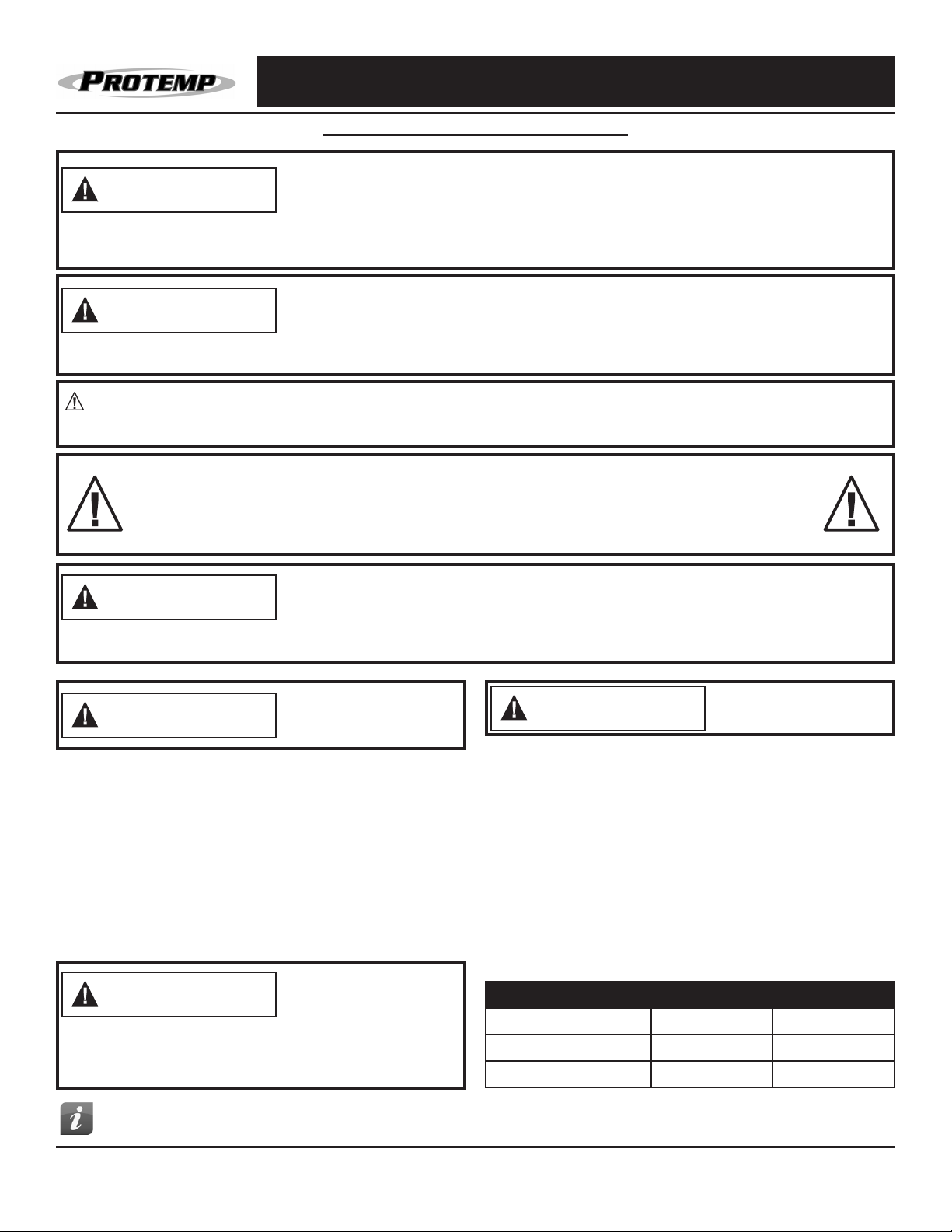 PROTEMP